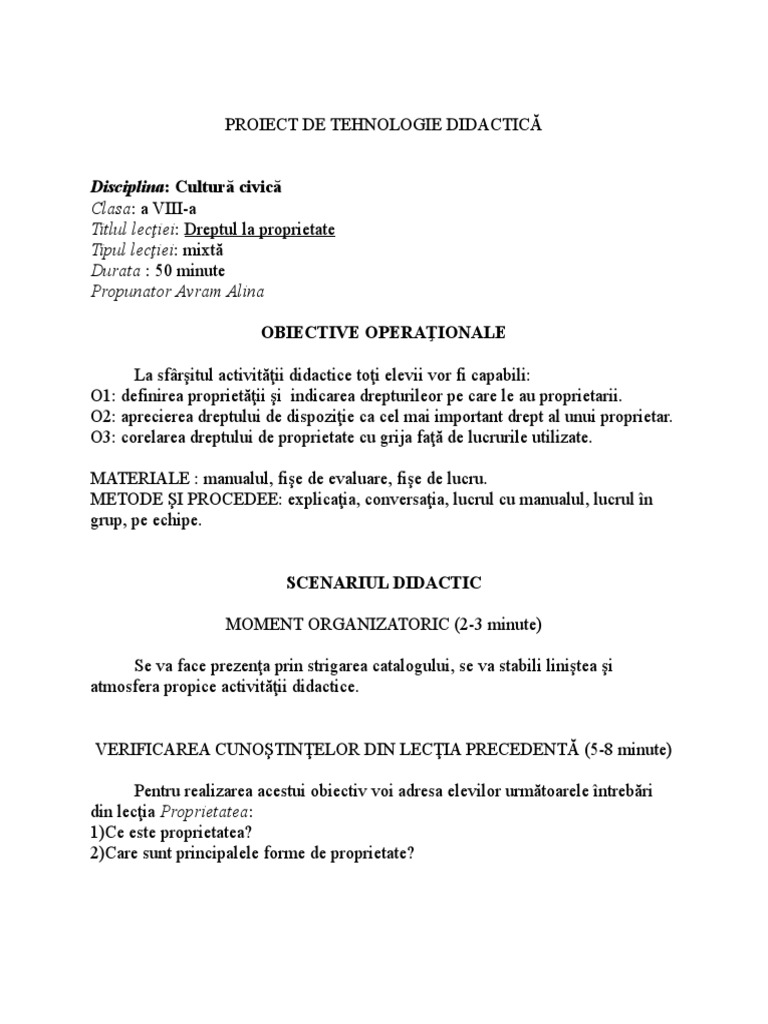 PROIECT DE TEHNOLOGIE DIDACTICĂ

Disciplina: Cultură civică
Clasa: a VIII-a
Titlul lecţiei: Dreptul la proprietate
Tipul lecţiei: mixtă
Durata : 50 minute
Propunator Avram Alina

OBIECTIVE OPERAŢIONALE

La sfârşitul activităţii didactice toţi elevii vor fi capabili:
O1: definirea proprietăţii şi indicarea drepturileor pe care le au proprietarii.
O2: aprecierea dreptului de dispoziţie ca cel mai important drept al unui proprietar.
O3: corelarea dreptului de proprietate cu grija faţă de lucrurile utilizate.

MATERIALE : manualul, fişe de evaluare, fişe de lucru.
METODE ŞI PROCEDEE: explicaţia, conversaţia, lucrul cu manualul, lucrul în grup, pe echipe.

SCENARIUL DIDACTIC

MOMENT ORGANIZATORIC (2-3 minute)

Se va face prezenţa prin strigarea catalogului, se va stabili liniştea şi atmosfera propice activităţii didactice.

VERIFICAREA CUNOŞTINŢELOR DIN LECŢIA PRECEDENTĂ (5-8 minute)

Pentru realizarea acestui obiectiv voi adresa elevilor următoarele întrebări din lecţia Proprietatea:
1)Ce este proprietatea?
2)Care sunt principalele forme de proprietate?